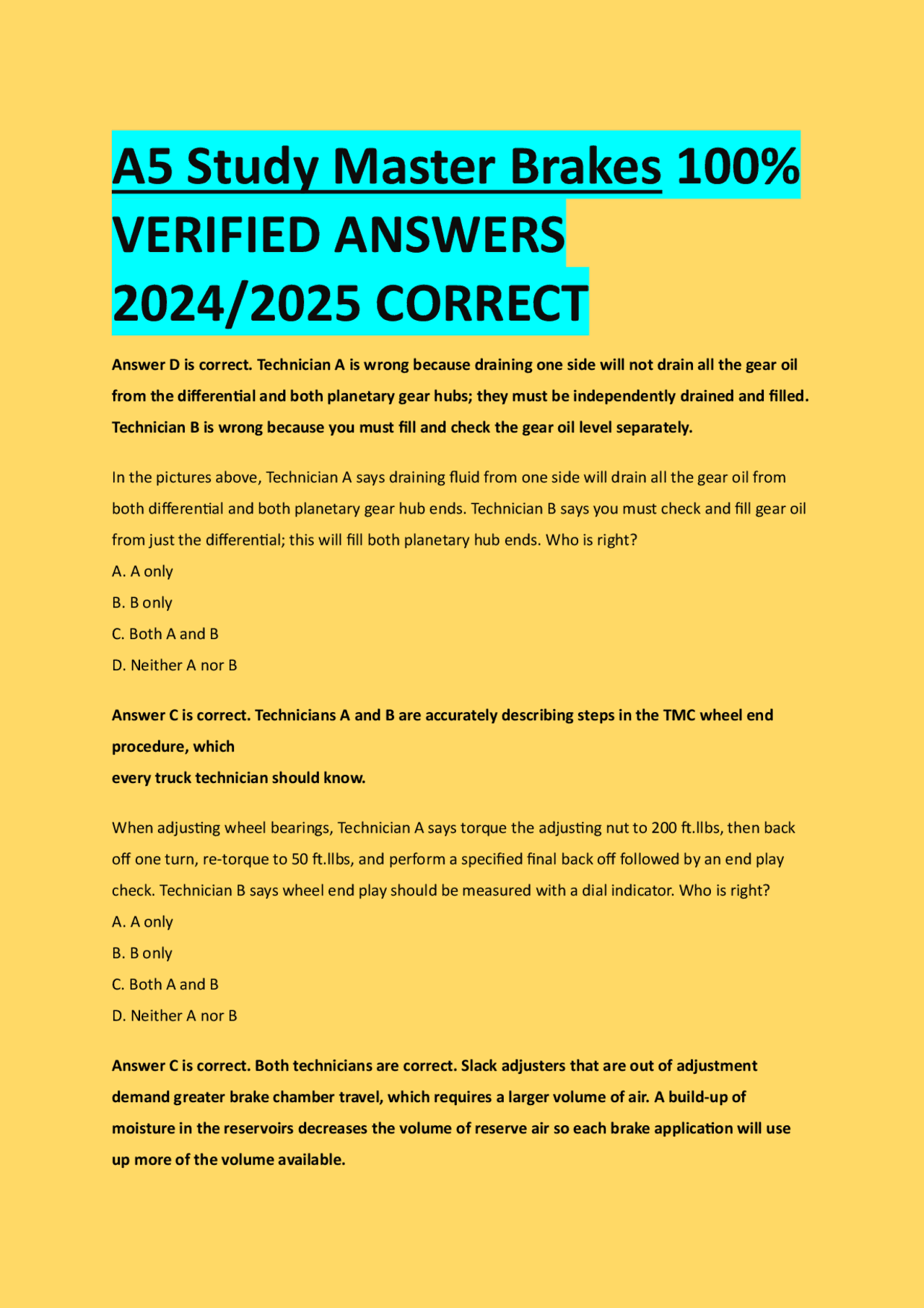 A5 Study Master Brakes 100% VERIFIED ANSWERS 2024/2025 CORRECT

Answer D is correct. Technician A is wrong because draining one side will not drain all the gear oil from the differential and both planetary gear hubs; they must be independently drained and filled. Technician B is wrong because you must fill and check the gear oil level separately.

In the pictures above, Technician A says draining fluid from one side will drain all the gear oil from both differential and both planetary gear hub ends. Technician B says you must check and fill gear oil from just the differential; this will fill both planetary hub ends. Who is right?
A. A only
B. B only
C. Both A and B
D. Neither A nor B

Answer C is correct. Technicians A and B are accurately describing steps in the TMC wheel end procedure, which
every truck technician should know.

When adjusting wheel bearings, Technician A says torque the adjusting nut to 200 ft.llbs, then back off one turn, re-torque to 50 ft.llbs, and perform a specified final back off followed by an end play check. Technician B says wheel end play should be measured with a dial indicator. Who is right?
A. A only
B. B only
C. Both A and B
D. Neither A nor B

Answer C is correct. Both technicians are correct. Slack adjusters that are out of adjustment demand greater brake chamber travel, which requires a larger volume of air. A build-up of moisture in the reservoirs decreases the volume of reserve air so each brake application will use up more of the volume available.